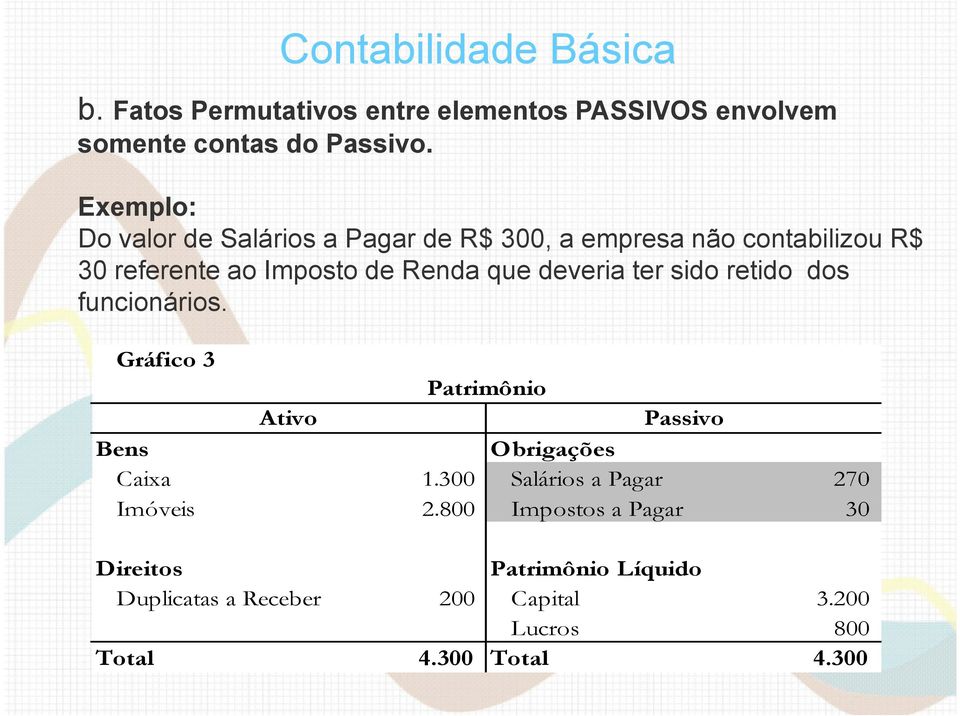 Contabilidade Básica

b. Fatos Permutativos entre elementos PASSIVOS envolvem somente contas do Passivo.

Exemplo:
Do valor de Salários a Pagar de R$ 300, a empresa não contabilizou R$ 30 referente ao Imposto de Renda que deveria ter sido retido dos funcionários.

Gráfico 3

Patrimônio

| Ativo | | Passivo | |
|---|---|---|---|
| Bens | | Obrigações | |
| Caixa | 1.300 | Salários a Pagar | 270 |
| Imóveis | 2.800 | Impostos a Pagar | 30 |
| | | | |
| Direitos | | Patrimônio Líquido | |
| Duplicatas a Receber | 200 | Capital | 3.200 |
| | | Lucros | 800 |
| Total | 4.300 | Total | 4.300 |